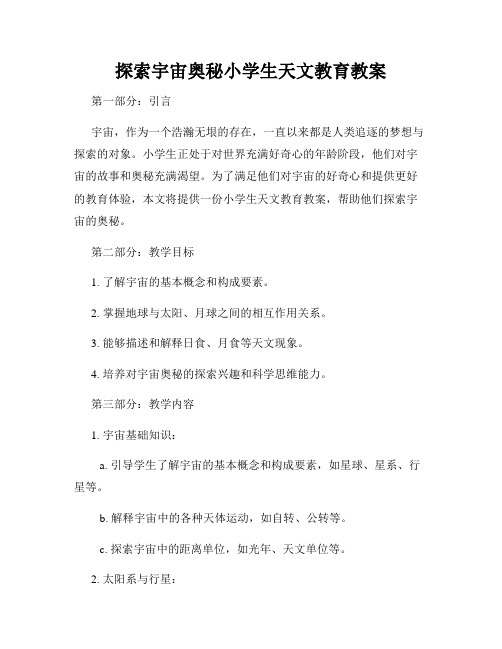 探索宇宙奥秘小学生天文教育教案

第一部分：引言

宇宙，作为一个浩瀚无垠的存在，一直以来都是人类追逐的梦想与探索的对象。小学生正处于对世界充满好奇心的年龄阶段，他们对宇宙的故事和奥秘充满渴望。为了满足他们对宇宙的好奇心和提供更好的教育体验，本文将提供一份小学生天文教育教案，帮助他们探索宇宙的奥秘。

第二部分：教学目标

1. 了解宇宙的基本概念和构成要素。

2. 掌握地球与太阳、月球之间的相互作用关系。

3. 能够描述和解释日食、月食等天文现象。

4. 培养对宇宙奥秘的探索兴趣和科学思维能力。

第三部分：教学内容

1. 宇宙基础知识：

a. 引导学生了解宇宙的基本概念和构成要素，如星球、星系、行星等。

b. 解释宇宙中的各种天体运动，如自转、公转等。

c. 探索宇宙中的距离单位，如光年、天文单位等。

2. 太阳系与行星：